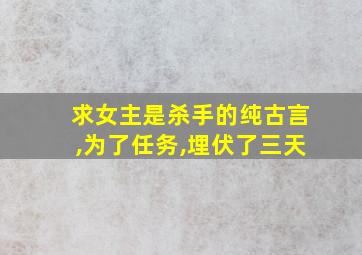 求女主是杀手的纯古言,为了任务,埋伏了三天